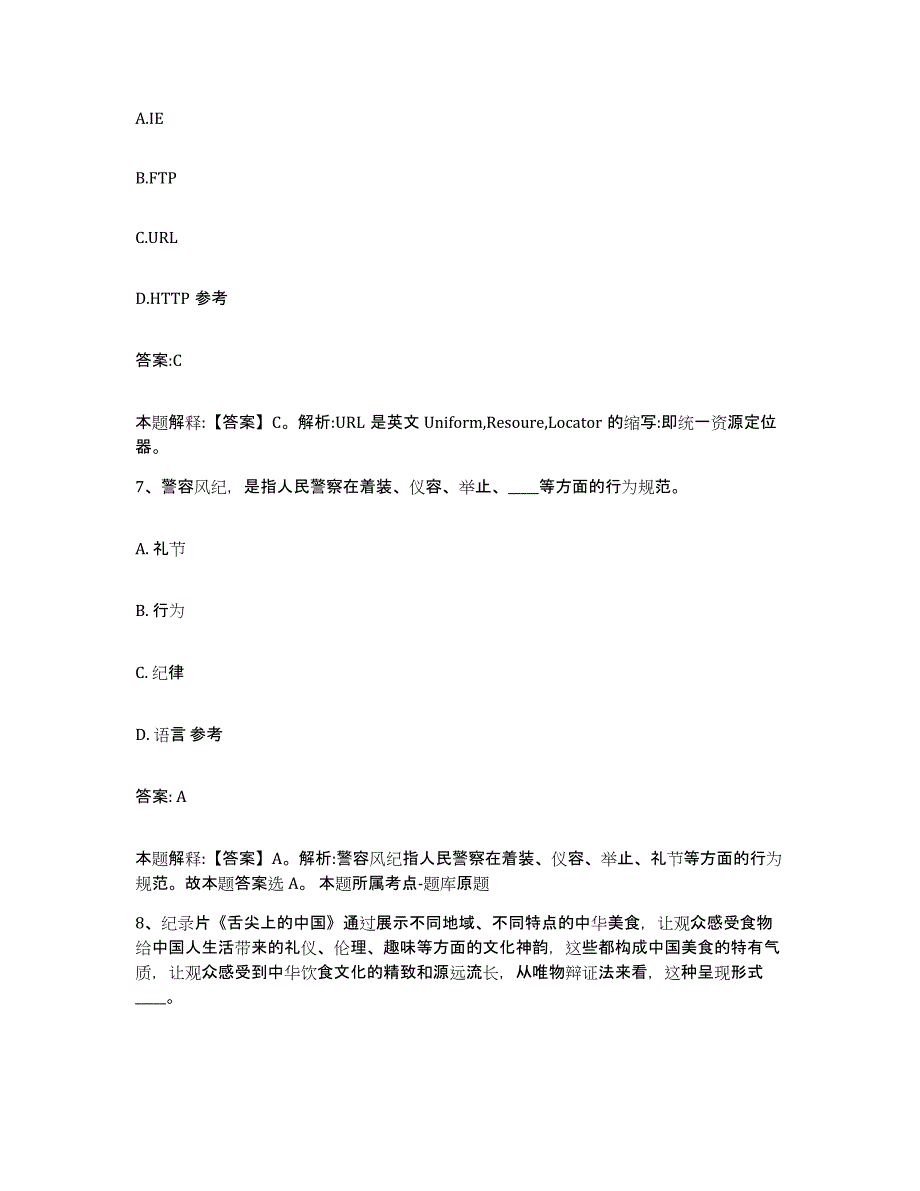 A.IE

B.FTP

C.URL

D.HTTP 参考

答案:C

本题解释:【答案】C。解析:URL 是英文 Uniform,Resoure,Locator 的缩写:即统一资源定位器。

7、警容风纪，是指人民警察在着装、仪容、举止、____等方面的行为规范。

A. 礼节

B. 行为

C. 纪律

D. 语言 参考

答案: A

本题解释:【答案】A。解析:警容风纪指人民警察在着装、仪容、举止、礼节等方面的行为规范。故本题答案选 A。 本题所属考点-题库原题

8、纪录片《舌尖上的中国》通过展示不同地域、不同特点的中华美食，让观众感受食物给中国人生活带来的礼仪、伦理、趣味等方面的文化神韵，这些都构成中国美食的特有气质，让观众感受到中华饮食文化的精致和源远流长，从唯物辩证法来看，这种呈现形式____。